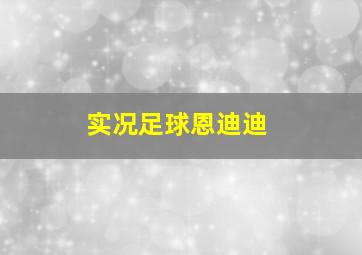 实况足球恩迪迪